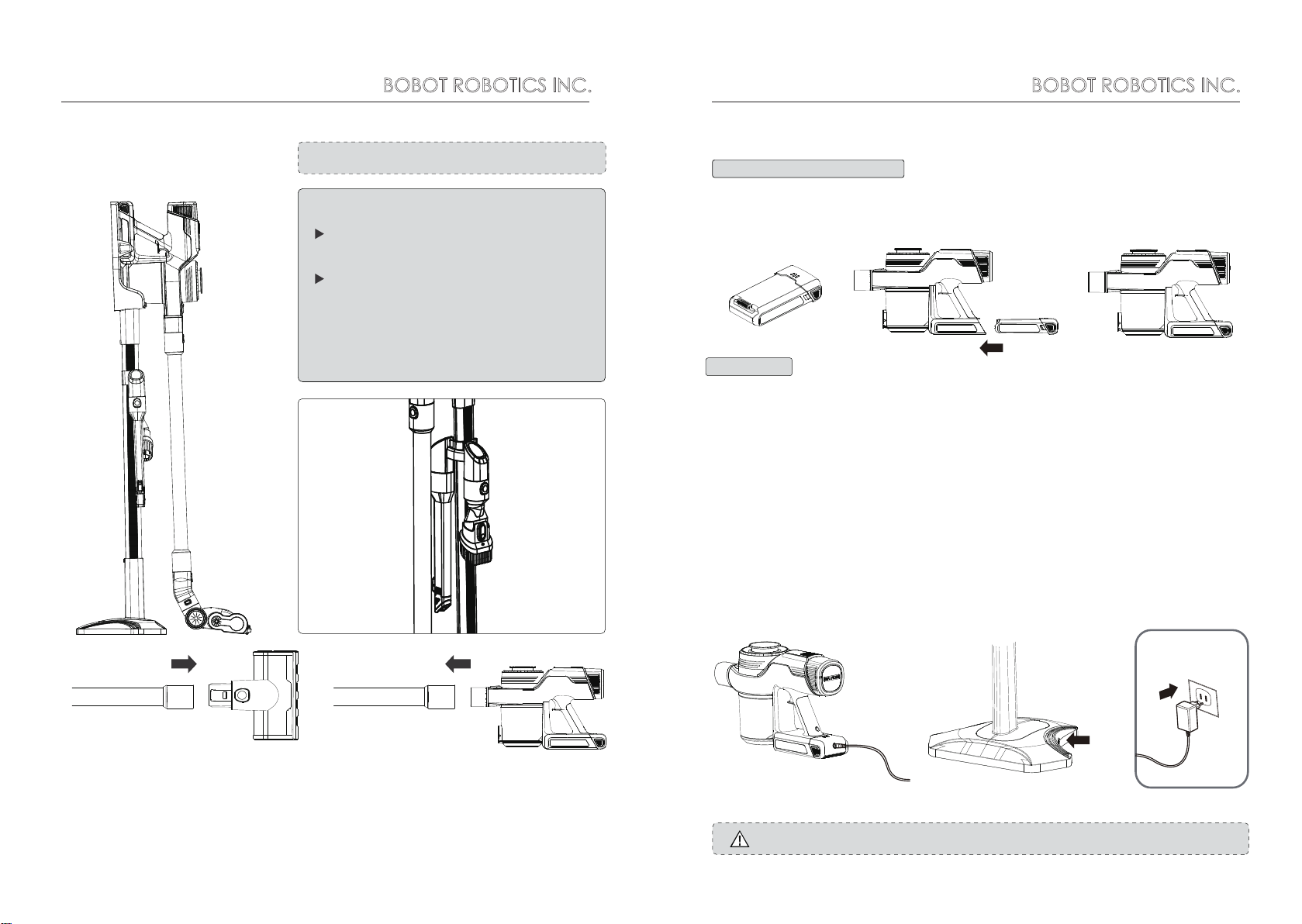 BOBOT ROBOTICS INC.

BOBOT ROBOTICS INC.